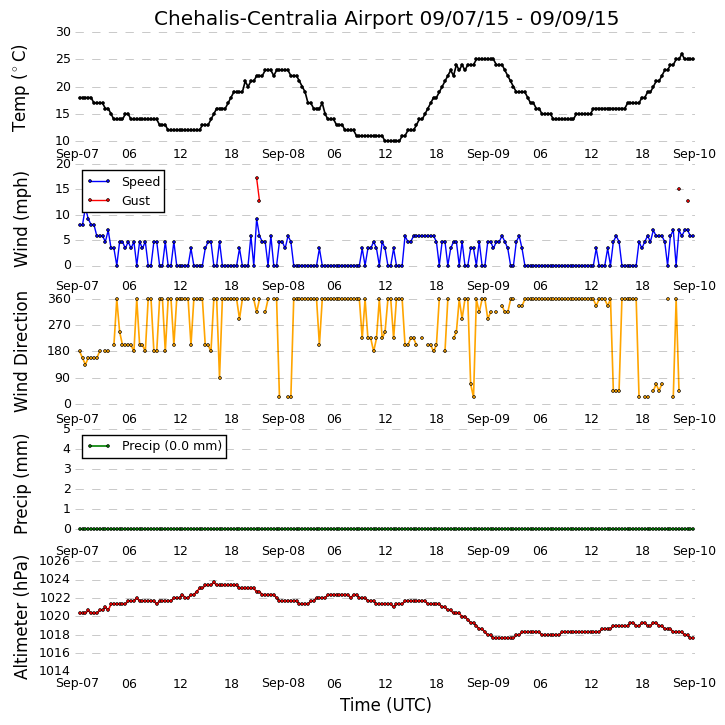 Chehalis-Centralia Airport 09/07/15 - 09/09/15

Temp ($^\circ$C)
30
25
20
15
10
Sep-07 06 12 18 Sep-08 06 12 18 Sep-09 06 12 18 Sep-10

Wind (mph)
20
15
10
5
0
Speed
Gust
Sep-07 06 12 18 Sep-08 06 12 18 Sep-09 06 12 18 Sep-10

Wind Direction
360
270
180
90
0
Sep-07 06 12 18 Sep-08 06 12 18 Sep-09 06 12 18 Sep-10

Precip (mm)
5
4
3
2
1
0
Precip (0.0 mm)
Sep-07 06 12 18 Sep-08 06 12 18 Sep-09 06 12 18 Sep-10

Altimeter (hPa)
1026
1024
1022
1020
1018
1016
1014
Sep-07 06 12 18 Sep-08 06 12 18 Sep-09 06 12 18 Sep-10

Time (UTC)